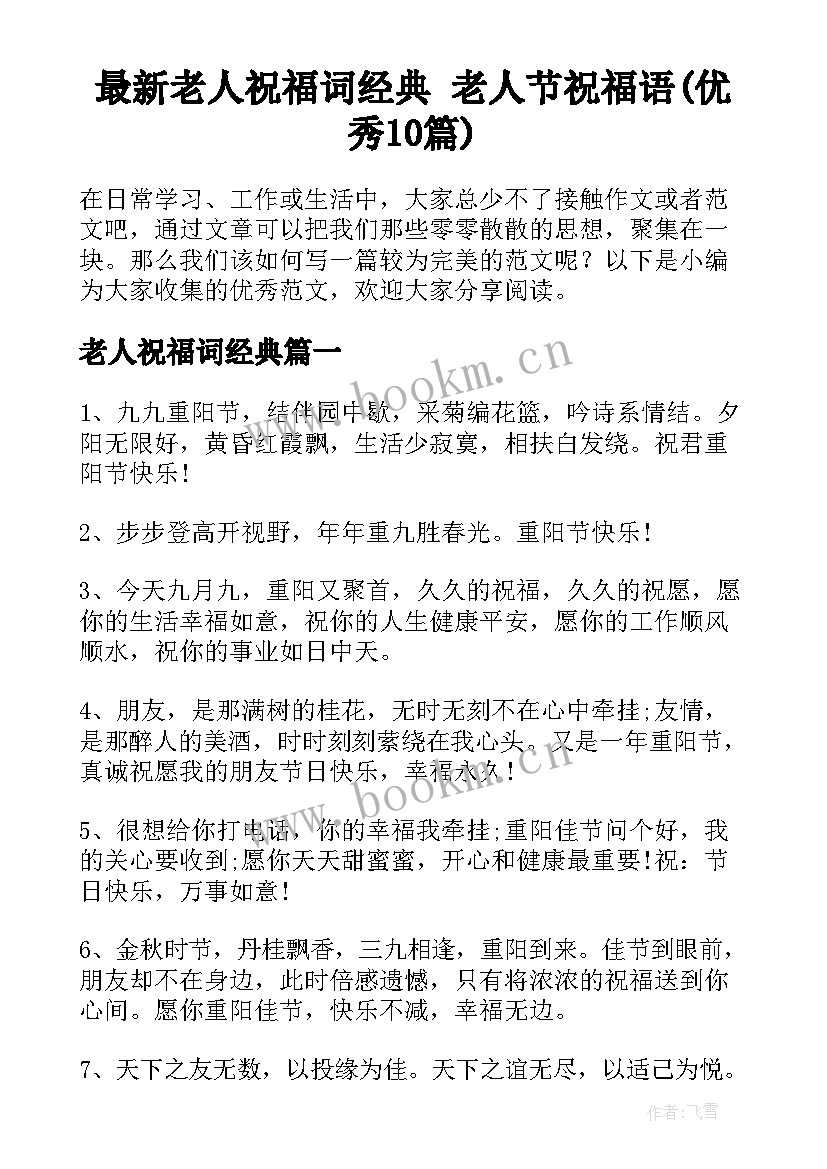 最新老人祝福词经典 老人节祝福语(优秀10篇)

在日常学习、工作或生活中，大家总少不了接触作文或者范文吧，通过文章可以把我们那些零零散散的思想，聚集在一块。那么我们该如何写一篇较为完美的范文呢？以下是小编为大家收集的优秀范文，欢迎大家分享阅读。

老人祝福词经典篇一

www.bookm.cn

1、九九重阳节，结伴园中歇，采菊编花篮，吟诗系情结。夕阳无限好，黄昏红霞飘，生活少寂寞，相扶白发绕。祝君重阳节快乐！

2、步步登高开视野，年年重九胜春光。重阳节快乐！

3、今天九月九，重阳又聚首，久久的祝福，久久的祝愿，愿你的生活幸福如意，祝你的人生健康平安，愿你的工作顺风顺水，祝你的事业如日中天。

4、朋友，是那满树的桂花，无时无刻不在心中牵挂;友情，是那醉人的美酒，时时刻刻萦绕在我心头。又是一年重阳节，真诚祝愿我的朋友节日快乐，幸福永久！

www.bookm.cn

5、很想给你打电话，你的幸福我牵挂;重阳佳节问个好，我的关心要收到;愿你天天甜蜜蜜，开心和健康最重要!祝：节日快乐，万事如意！

6、金秋时节，丹桂飘香，三九相逢，重阳到来。佳节到眼前，朋友却不在身边，此时倍感遗憾，只有将浓浓的祝福送到你心间。愿你重阳佳节，快乐不减，幸福无边。

7、天下之友无数，以投缘为佳。天下之谊无尽，以适己为悦。

作者：飞雪